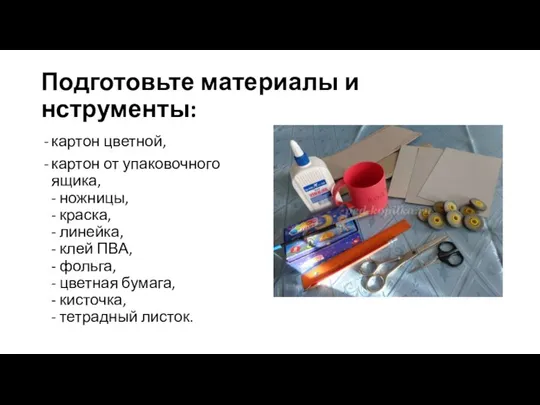 Подготовьте материалы и нструменты:

- картон цветной,
- картон от упаковочного ящика,
- ножницы,
- краска,
- линейка,
- клей ПВА,
- фольга,
- цветная бумага,
- кисточка,
- тетрадный листок.

ped-kopilka.ru